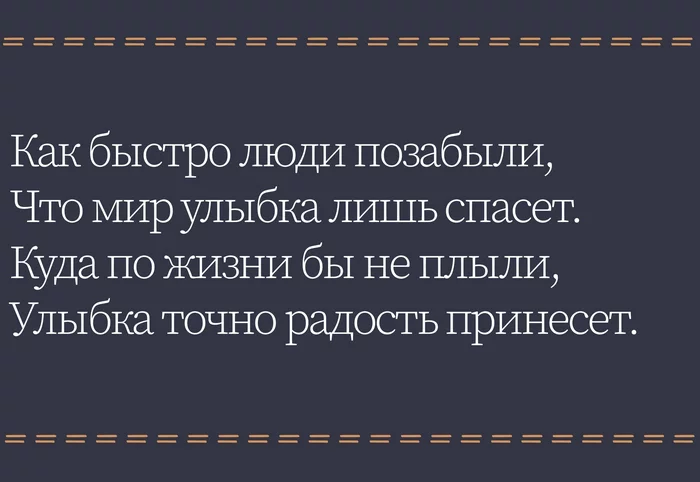 Как быстро люди позабыли,
Что мир улыбка лишь спасет.
Куда по жизни бы не плыли,
Улыбка точно радость принесет.